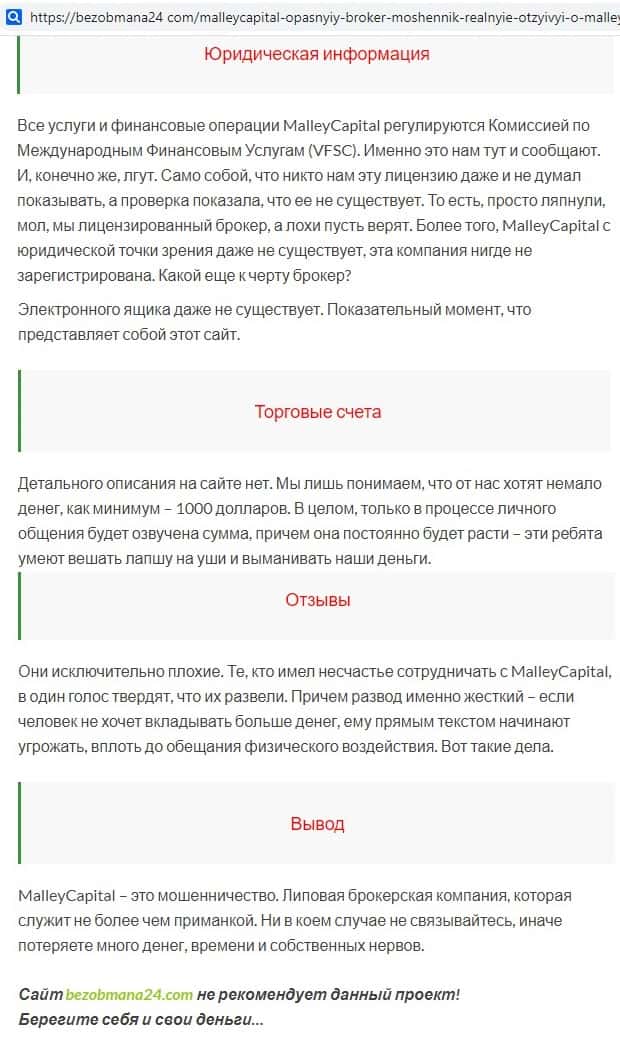 https://bezobmana24 com/malleycapital-opasnyiy-broker-moshennik-realnyie-otzyivyi-o-malley

Юридическая информация

Все услуги и финансовые операции MalleyCapital регулируются Комиссией по Международным Финансовым Услугам (VFSC). Именно это нам тут и сообщают. И, конечно же, лгут. Само собой, что никто нам эту лицензию даже и не думал показывать, а проверка показала, что ее не существует. То есть, просто ляпнули, мол, мы лицензированный брокер, а лохи пусть верят. Более того, MalleyCapital с юридической точки зрения даже не существует, эта компания нигде не зарегистрирована. Какой еще к черту брокер?

Электронного ящика даже не существует. Показательный момент, что представляет собой этот сайт.

Торговые счета

Детального описания на сайте нет. Мы лишь понимаем, что от нас хотят немало денег, как минимум – 1000 долларов. В целом, только в процессе личного общения будет озвучена сумма, причем она постоянно будет расти – эти ребята умеют вешать лапшу на уши и выманивать наши деньги.

Отзывы

Они исключительно плохие. Те, кто имел несчастье сотрудничать с MalleyCapital, в один голос твердят, что их развели. Причем развод именно жесткий – если человек не хочет вкладывать больше денег, ему прямым текстом начинают угрожать, вплоть до обещания физического воздействия. Вот такие дела.

Вывод

MalleyCapital – это мошенничество. Липовая брокерская компания, которая служит не более чем приманкой. Ни в коем случае не связывайтесь, иначе потеряете много денег, времени и собственных нервов.

Сайт bezobmana24.com не рекомендует данный проект!
Берегите себя и свои деньги...